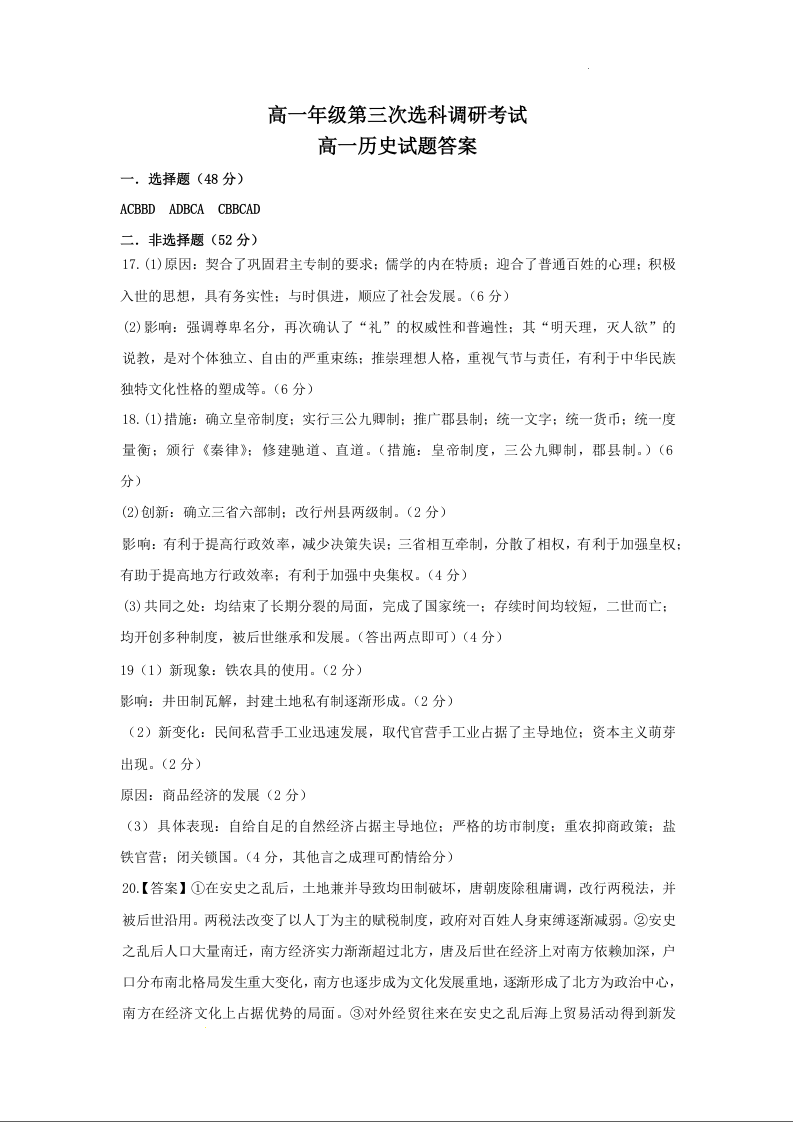 高一年级第三次选科调研考试
高一历史试题答案

一．选择题（48 分）

ACBBD ADBCA CBBCAD

二．非选择题（52 分）

17.(1)原因：契合了巩固君主专制的要求；儒学的内在特质；迎合了普通百姓的心理；积极入世的思想，具有务实性；与时俱进，顺应了社会发展。（6 分）

(2)影响：强调尊卑名分，再次确认了“礼”的权威性和普遍性；其“明天理，灭人欲”的说教，是对个体独立、自由的严重束练；推崇理想人格，重视气节与责任，有利于中华民族独特文化性格的塑成等。（6 分）

18.(1)措施：确立皇帝制度；实行三公九卿制；推广郡县制；统一文字；统一货币；统一度量衡；颁行《秦律》；修建驰道、直道。（措施：皇帝制度，三公九卿制，郡县制。）（6 分）

(2)创新：确立三省六部制；改行州县两级制。（2 分）

影响：有利于提高行政效率，减少决策失误；三省相互牵制，分散了相权，有利于加强皇权；有助于提高地方行政效率；有利于加强中央集权。（4 分）

(3)共同之处：均结束了长期分裂的局面，完成了国家统一；存续时间均较短，二世而亡；均开创多种制度，被后世继承和发展。（答出两点即可）（4 分）

19（1）新现象：铁农具的使用。（2 分）

影响：井田制瓦解，封建土地私有制逐渐形成。（2 分）

（2）新变化：民间私营手工业迅速发展，取代官营手工业占据了主导地位；资本主义萌芽出现。（2 分）

原因：商品经济的发展（2 分）

（3）具体表现：自给自足的自然经济占据主导地位；严格的坊市制度；重农抑商政策；盐铁官营；闭关锁国。（4 分，其他言之成理可酌情给分）

20.【答案】①在安史之乱后，土地兼并导致均田制破坏，唐朝废除租庸调，改行两税法，并被后世沿用。两税法改变了以人丁为主的赋税制度，政府对百姓人身束缚逐渐减弱。②安史之乱后人口大量南迁，南方经济实力渐渐超过北方，唐及后世在经济上对南方依赖加深，户口分布南北格局发生重大变化，南方也逐步成为文化发展重地，逐渐形成了北方为政治中心，南方在经济文化上占据优势的局面。③对外经贸往来在安史之乱后海上贸易活动得到新发